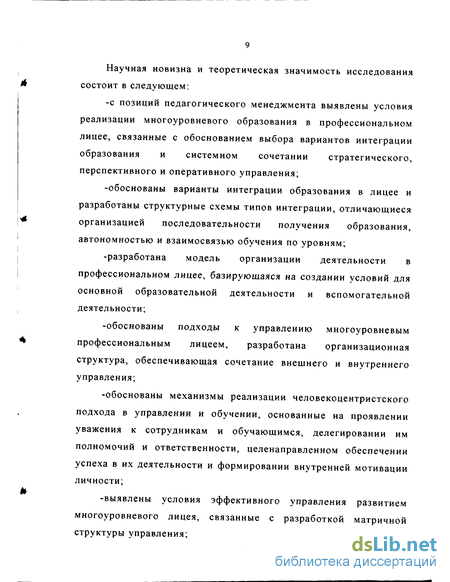 9

Научная новизна и теоретическая значимость исследования состоит в следующем:

-с позиций педагогического менеджмента выявлены условия реализации многоуровневого образования в профессиональном лицее, связанные с обоснованием выбора вариантов интеграции образования и системном сочетании стратегического, перспективного и оперативного управления;

-обоснованы варианты интеграции образования в лицее и разработаны структурные схемы типов интеграции, отличающиеся организацией последовательности получения образования, автономностью и взаимосвязью обучения по уровням;

-разработана модель организации деятельности в профессиональном лицее, базирующаяся на создании условий для основной образовательной деятельности и вспомогательной деятельности;

-обоснованы подходы к управлению многоуровневым профессиональным лицеем, разработана организационная структура, обеспечивающая сочетание внешнего и внутреннего управления;

-обоснованы механизмы реализации человекоцентристского подхода в управлении и обучении, основанные на проявлении уважения к сотрудникам и обучающимся, делегировании им полномочий и ответственности, целенаправленном обеспечении успеха в их деятельности и формировании внутренней мотивации личности;

-выявлены условия эффективного управления развитием многоуровневого лицея, связанные с разработкой матричной структуры управления;

dsLib.net
библиотека диссертаций